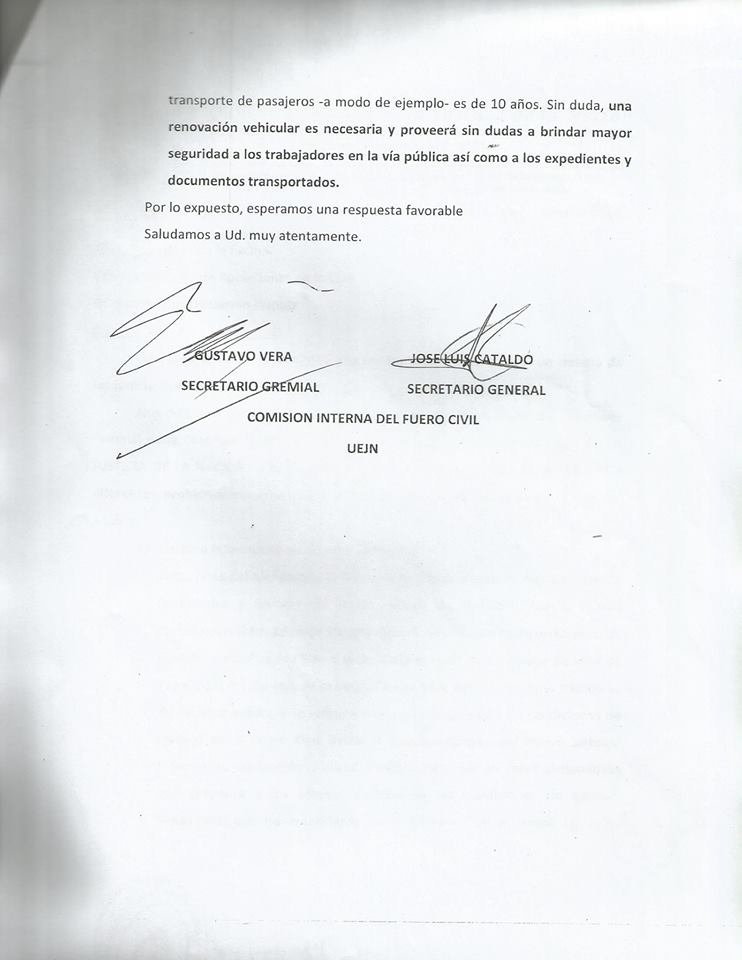 transporte de pasajeros -a modo de ejemplo- es de 10 años. Sin duda, una renovación vehicular es necesaria y proveerá sin dudas a brindar mayor seguridad a los trabajadores en la vía pública así como a los expedientes y documentos transportados.

Por lo expuesto, esperamos una respuesta favorable

Saludamos a Ud. muy atentamente.

GUSTAVO VERA
SECRETARIO GREMIAL

JOSE LUIS CATALDO
SECRETARIO GENERAL

COMISION INTERNA DEL FUERO CIVIL
UEJN